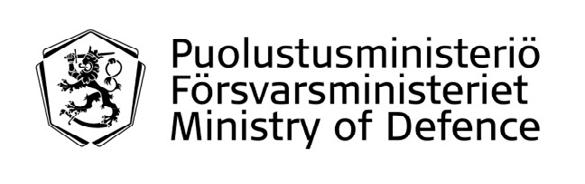 Puolustusministeriö
Försvarsministeriet
Ministry of Defence